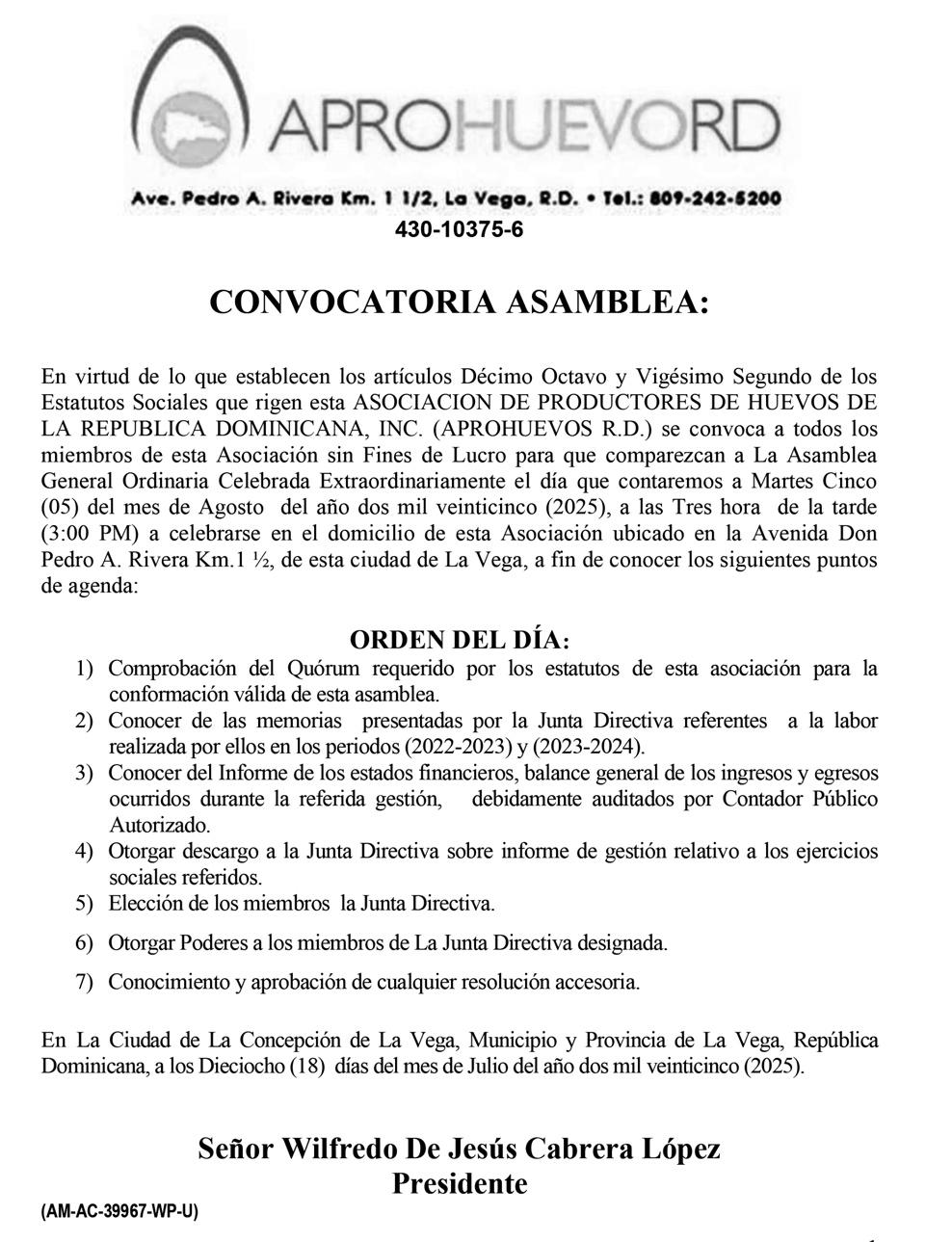 APROHUEVORD

Ave. Pedro A. Rivera Km. 1 1/2, La Vega, R.D. • Tel.: 809-242-5200

430-10375-6

CONVOCATORIA ASAMBLEA:

En virtud de lo que establecen los artículos Décimo Octavo y Vigésimo Segundo de los Estatutos Sociales que rigen esta ASOCIACION DE PRODUCTORES DE HUEVOS DE LA REPUBLICA DOMINICANA, INC. (APROHUEVOS R.D.) se convoca a todos los miembros de esta Asociación sin Fines de Lucro para que comparezcan a La Asamblea General Ordinaria Celebrada Extraordinariamente el día que contaremos a Martes Cinco (05) del mes de Agosto del año dos mil veinticinco (2025), a las Tres hora de la tarde (3:00 PM) a celebrarse en el domicilio de esta Asociación ubicado en la Avenida Don Pedro A. Rivera Km.1 ½, de esta ciudad de La Vega, a fin de conocer los siguientes puntos de agenda:

ORDEN DEL DÍA:

1) Comprobación del Quórum requerido por los estatutos de esta asociación para la conformación válida de esta asamblea.
2) Conocer de las memorias presentadas por la Junta Directiva referentes a la labor realizada por ellos en los periodos (2022-2023) y (2023-2024).
3) Conocer del Informe de los estados financieros, balance general de los ingresos y egresos ocurridos durante la referida gestión, debidamente auditados por Contador Público Autorizado.
4) Otorgar descargo a la Junta Directiva sobre informe de gestión relativo a los ejercicios sociales referidos.
5) Elección de los miembros la Junta Directiva.
6) Otorgar Poderes a los miembros de La Junta Directiva designada.
7) Conocimiento y aprobación de cualquier resolución accesoria.

En La Ciudad de La Concepción de La Vega, Municipio y Provincia de La Vega, República Dominicana, a los Dieciocho (18) días del mes de Julio del año dos mil veinticinco (2025).

Señor Wilfredo De Jesús Cabrera López
Presidente

(AM-AC-39967-WP-U)